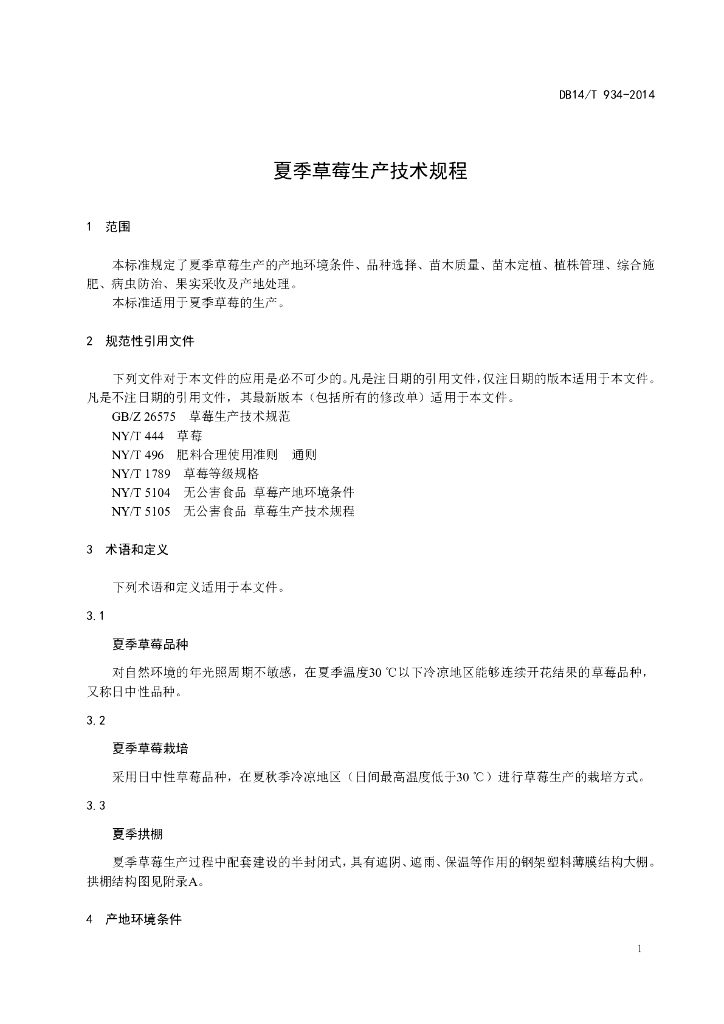 DB14/T 934-2014

夏季草莓生产技术规程

1　范围

本标准规定了夏季草莓生产的产地环境条件、品种选择、苗木质量、苗木定植、植株管理、综合施肥、病虫防治、果实采收及产地处理。

本标准适用于夏季草莓的生产。

2　规范性引用文件

下列文件对于本文件的应用是必不可少的。凡是注日期的引用文件，仅注日期的版本适用于本文件。凡是不注日期的引用文件，其最新版本（包括所有的修改单）适用于本文件。

GB/Z 26575　草莓生产技术规范
NY/T 444　草莓
NY/T 496　肥料合理使用准则　通则
NY/T 1789　草莓等级规格
NY/T 5104　无公害食品 草莓产地环境条件
NY/T 5105　无公害食品 草莓生产技术规程

3　术语和定义

下列术语和定义适用于本文件。

3.1

夏季草莓品种

对自然环境的年光照周期不敏感，在夏季温度30 ℃以下冷凉地区能够连续开花结果的草莓品种，又称日中性品种。

3.2

夏季草莓栽培

采用日中性草莓品种，在夏秋季冷凉地区（日间最高温度低于30 ℃）进行草莓生产的栽培方式。

3.3

夏季拱棚

夏季草莓生产过程中配套建设的半封闭式，具有遮阴、遮雨、保温等作用的钢架塑料薄膜结构大棚。拱棚结构图见附录A。

4　产地环境条件

1